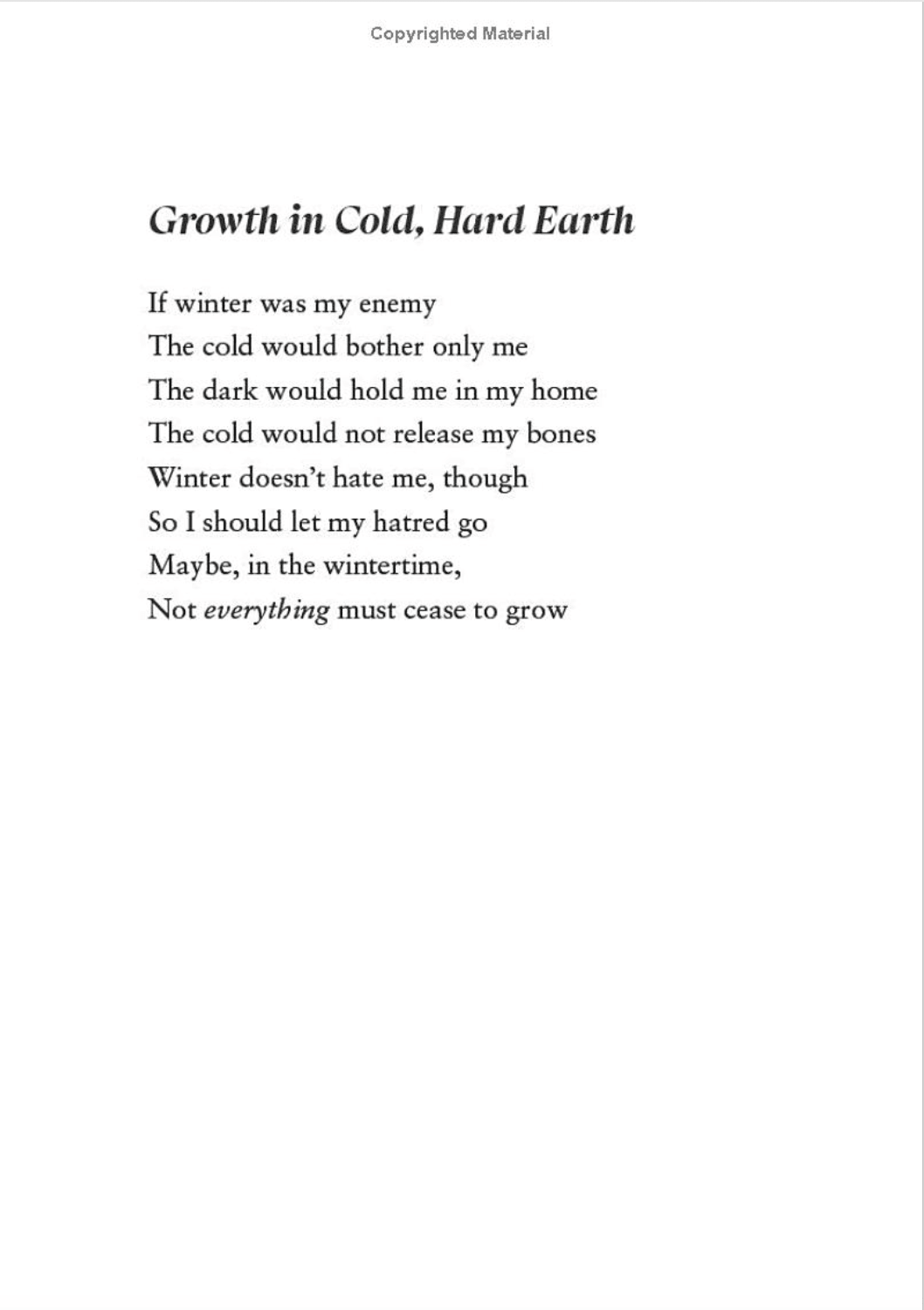 Copyrighted Material

Growth in Cold, Hard Earth

If winter was my enemy
The cold would bother only me
The dark would hold me in my home
The cold would not release my bones
Winter doesn't hate me, though
So I should let my hatred go
Maybe, in the wintertime,
Not everything must cease to grow